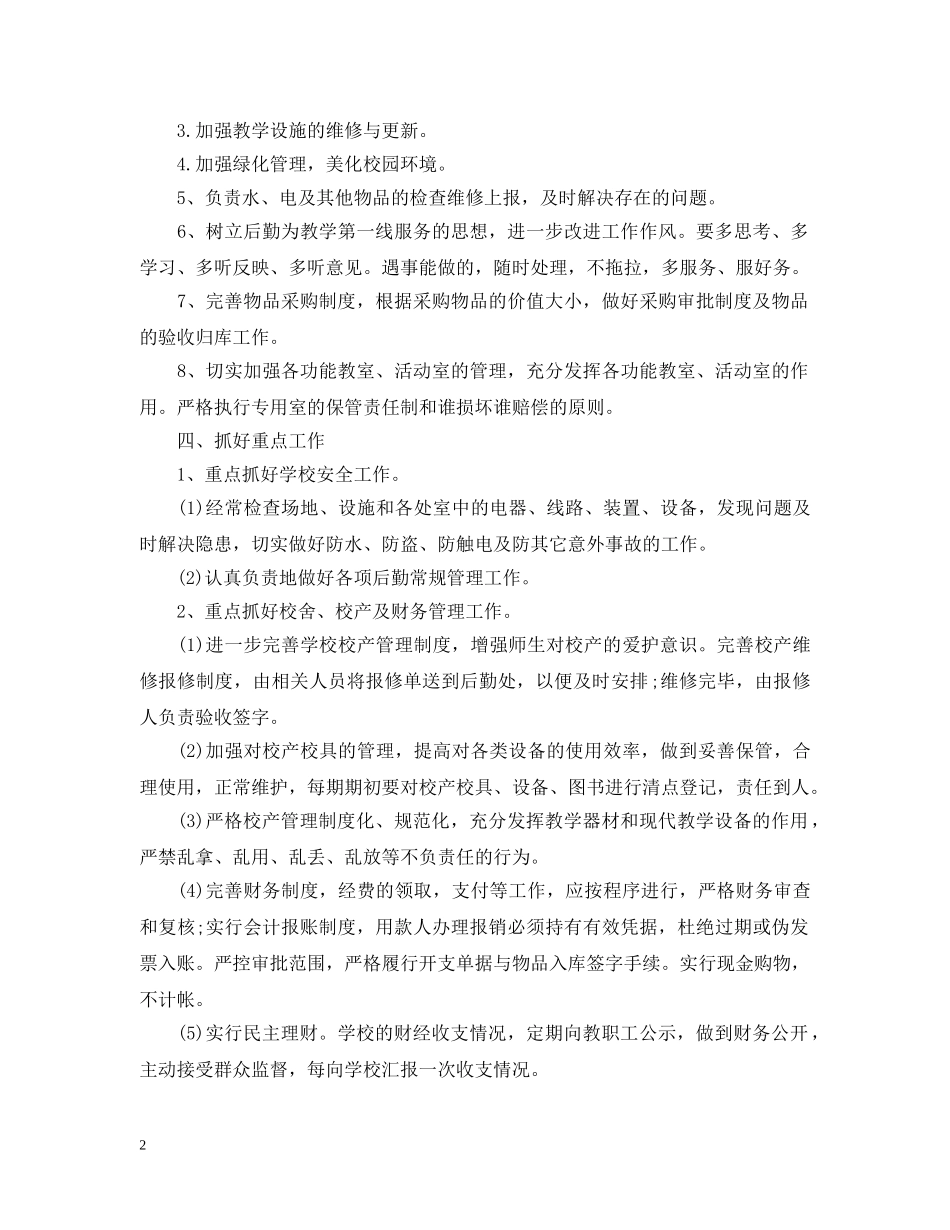 3.加强教学设施的维修与更新。

4.加强绿化管理，美化校园环境。

5、负责水、电及其他物品的检查维修上报，及时解决存在的问题。

6、树立后勤为教学第一线服务的思想，进一步改进工作作风。要多思考、多学习、多听反映、多听意见。遇事能做的，随时处理，不拖拉，多服务、服好务。

7、完善物品采购制度，根据采购物品的价值大小，做好采购审批制度及物品的验收归库工作。

8、切实加强各功能教室、活动室的管理，充分发挥各功能教室、活动室的作用。严格执行专用室的保管责任制和谁损坏谁赔偿的原则。

四、抓好重点工作

1、重点抓好学校安全工作。

(1)经常检查场地、设施和各处室中的电器、线路、装置、设备，发现问题及时解决隐患，切实做好防水、防盗、防触电及防其它意外事故的工作。

(2)认真负责地做好各项后勤常规管理工作。

2、重点抓好校舍、校产及财务管理工作。

(1)进一步完善学校校产管理制度，增强师生对校产的爱护意识。完善校产维修报修制度，由相关人员将报修单送到后勤处，以便及时安排;维修完毕，由报修人负责验收签字。

(2)加强对校产校具的管理，提高对各类设备的使用效率，做到妥善保管，合理使用，正常维护，每期期初要对校产校具、设备、图书进行清点登记，责任到人。

(3)严格校产管理制度化、规范化，充分发挥教学器材和现代教学设备的作用，严禁乱拿、乱用、乱丢、乱放等不负责任的行为。

(4)完善财务制度，经费的领取，支付等工作，应按程序进行，严格财务审查和复核;实行会计报账制度，用款人办理报销必须持有有效凭据，杜绝过期或伪发票入账。严控审批范围，严格履行开支单据与物品入库签字手续。实行现金购物，不计帐。

(5)实行民主理财。学校的财经收支情况，定期向教职工公示，做到财务公开，主动接受群众监督，每向学校汇报一次收支情况。

2